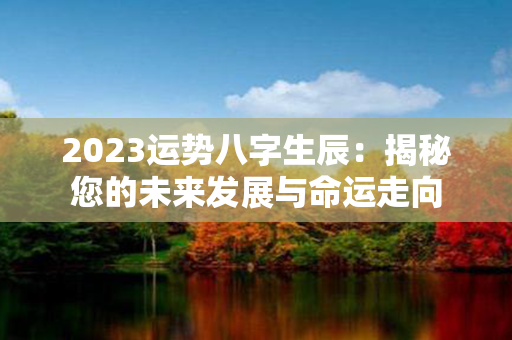 2023运势八字生辰：揭秘您的未来发展与命运走向